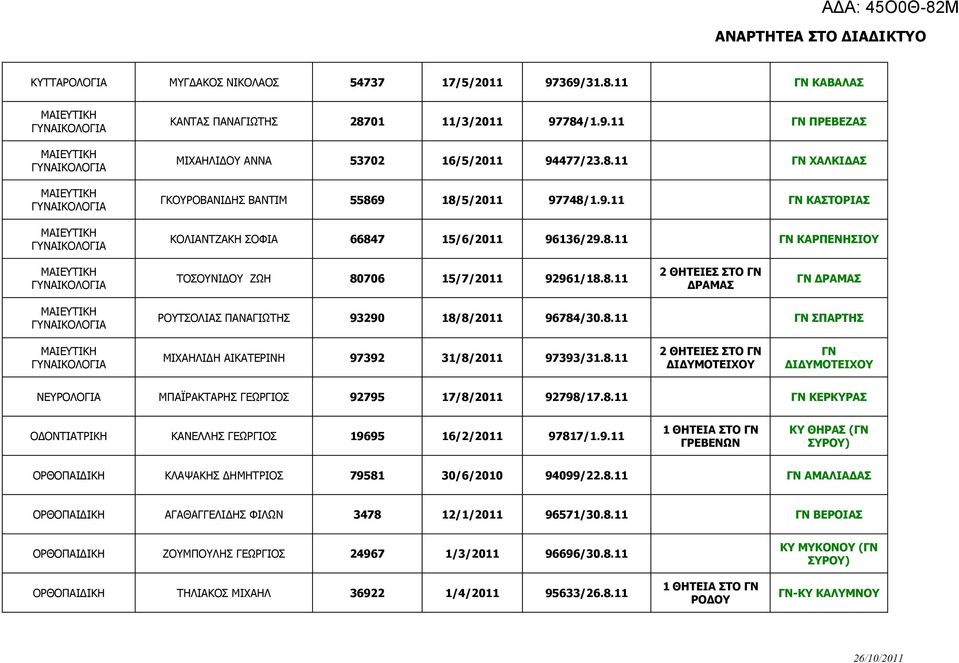 ΑΔΑ: 45Ο0Θ-82Μ

ΑΝΑΡΤΗΤΕΑ ΣΤΟ ΔΙΑΔΙΚΤΥΟ

| | | | | | | |
|---|---|---|---|---|---|---|
| ΚΥΤΤΑΡΟΛΟΓΙΑ | ΜΥΓΔΑΚΟΣ ΝΙΚΟΛΑΟΣ | 54737 | 17/5/2011 | 97369/31.8.11 | | ΓΝ ΚΑΒΑΛΑΣ |
| ΜΑΙΕΥΤΙΚΗ ΓΥΝΑΙΚΟΛΟΓΙΑ | ΚΑΝΤΑΣ ΠΑΝΑΓΙΩΤΗΣ | 28701 | 11/3/2011 | 97784/1.9.11 | | ΓΝ ΠΡΕΒΕΖΑΣ |
| ΜΑΙΕΥΤΙΚΗ ΓΥΝΑΙΚΟΛΟΓΙΑ | ΜΙΧΑΗΛΙΔΟΥ ΑΝΝΑ | 53702 | 16/5/2011 | 94477/23.8.11 | | ΓΝ ΧΑΛΚΙΔΑΣ |
| ΜΑΙΕΥΤΙΚΗ ΓΥΝΑΙΚΟΛΟΓΙΑ | ΓΚΟΥΡΟΒΑΝΙΔΗΣ ΒΑΝΤΙΜ | 55869 | 18/5/2011 | 97748/1.9.11 | | ΓΝ ΚΑΣΤΟΡΙΑΣ |
| ΜΑΙΕΥΤΙΚΗ ΓΥΝΑΙΚΟΛΟΓΙΑ | ΚΟΛΙΑΝΤΖΑΚΗ ΣΟΦΙΑ | 66847 | 15/6/2011 | 96136/29.8.11 | | ΓΝ ΚΑΡΠΕΝΗΣΙΟΥ |
| ΜΑΙΕΥΤΙΚΗ ΓΥΝΑΙΚΟΛΟΓΙΑ | ΤΟΣΟΥΝΙΔΟΥ ΖΩΗ | 80706 | 15/7/2011 | 92961/18.8.11 | 2 ΘΗΤΕΙΕΣ ΣΤΟ ΓΝ ΔΡΑΜΑΣ | ΓΝ ΔΡΑΜΑΣ |
| ΜΑΙΕΥΤΙΚΗ ΓΥΝΑΙΚΟΛΟΓΙΑ | ΡΟΥΤΣΟΛΙΑΣ ΠΑΝΑΓΙΩΤΗΣ | 93290 | 18/8/2011 | 96784/30.8.11 | | ΓΝ ΣΠΑΡΤΗΣ |
| ΜΑΙΕΥΤΙΚΗ ΓΥΝΑΙΚΟΛΟΓΙΑ | ΜΙΧΑΗΛΙΔΗ ΑΙΚΑΤΕΡΙΝΗ | 97392 | 31/8/2011 | 97393/31.8.11 | 2 ΘΗΤΕΙΕΣ ΣΤΟ ΓΝ ΔΙΔΥΜΟΤΕΙΧΟΥ | ΓΝ ΔΙΔΥΜΟΤΕΙΧΟΥ |
| ΝΕΥΡΟΛΟΓΙΑ | ΜΠΑΪΡΑΚΤΑΡΗΣ ΓΕΩΡΓΙΟΣ | 92795 | 17/8/2011 | 92798/17.8.11 | | ΓΝ ΚΕΡΚΥΡΑΣ |
| ΟΔΟΝΤΙΑΤΡΙΚΗ | ΚΑΝΕΛΛΗΣ ΓΕΩΡΓΙΟΣ | 19695 | 16/2/2011 | 97817/1.9.11 | 1 ΘΗΤΕΙΑ ΣΤΟ ΓΝ ΓΡΕΒΕΝΩΝ | ΚΥ ΘΗΡΑΣ (ΓΝ ΣΥΡΟΥ) |
| ΟΡΘΟΠΑΙΔΙΚΗ | ΚΛΑΨΑΚΗΣ ΔΗΜΗΤΡΙΟΣ | 79581 | 30/6/2010 | 94099/22.8.11 | | ΓΝ ΑΜΑΛΙΑΔΑΣ |
| ΟΡΘΟΠΑΙΔΙΚΗ | ΑΓΑΘΑΓΓΕΛΙΔΗΣ ΦΙΛΩΝ | 3478 | 12/1/2011 | 96571/30.8.11 | | ΓΝ ΒΕΡΟΙΑΣ |
| ΟΡΘΟΠΑΙΔΙΚΗ | ΖΟΥΜΠΟΥΛΗΣ ΓΕΩΡΓΙΟΣ | 24967 | 1/3/2011 | 96696/30.8.11 | | ΚΥ ΜΥΚΟΝΟΥ (ΓΝ ΣΥΡΟΥ) |
| ΟΡΘΟΠΑΙΔΙΚΗ | ΤΗΛΙΑΚΟΣ ΜΙΧΑΗΛ | 36922 | 1/4/2011 | 95633/26.8.11 | 1 ΘΗΤΕΙΑ ΣΤΟ ΓΝ ΡΟΔΟΥ | ΓΝ-ΚΥ ΚΑΛΥΜΝΟΥ |

26/10/2011